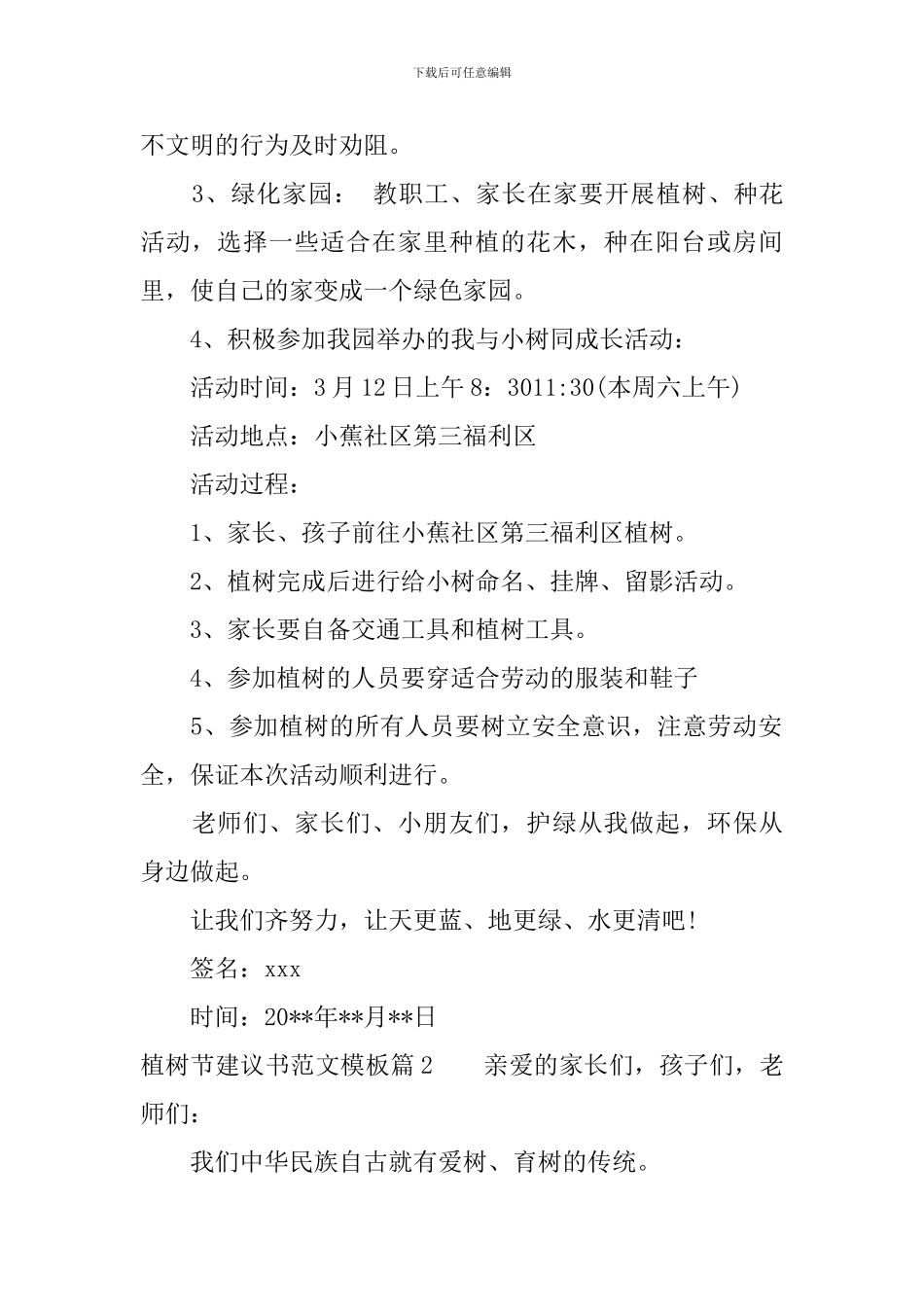 下载后可任意编辑

不文明的行为及时劝阻。

3、绿化家园： 教职工、家长在家要开展植树、种花活动，选择一些适合在家里种植的花木，种在阳台或房间里，使自己的家变成一个绿色家园。

4、积极参加我园举办的我与小树同成长活动：

活动时间：3月12日上午8：3011:30(本周六上午)

活动地点：小蕉社区第三福利区

活动过程：

1、家长、孩子前往小蕉社区第三福利区植树。

2、植树完成后进行给小树命名、挂牌、留影活动。

3、家长要自备交通工具和植树工具。

4、参加植树的人员要穿适合劳动的服装和鞋子

5、参加植树的所有人员要树立安全意识，注意劳动安全，保证本次活动顺利进行。

老师们、家长们、小朋友们，护绿从我做起，环保从身边做起。

让我们齐努力，让天更蓝、地更绿、水更清吧!

签名：xxx

时间：20**年**月**日

植树节建议书范文模板篇2　　亲爱的家长们，孩子们，老师们：

我们中华民族自古就有爱树、育树的传统。